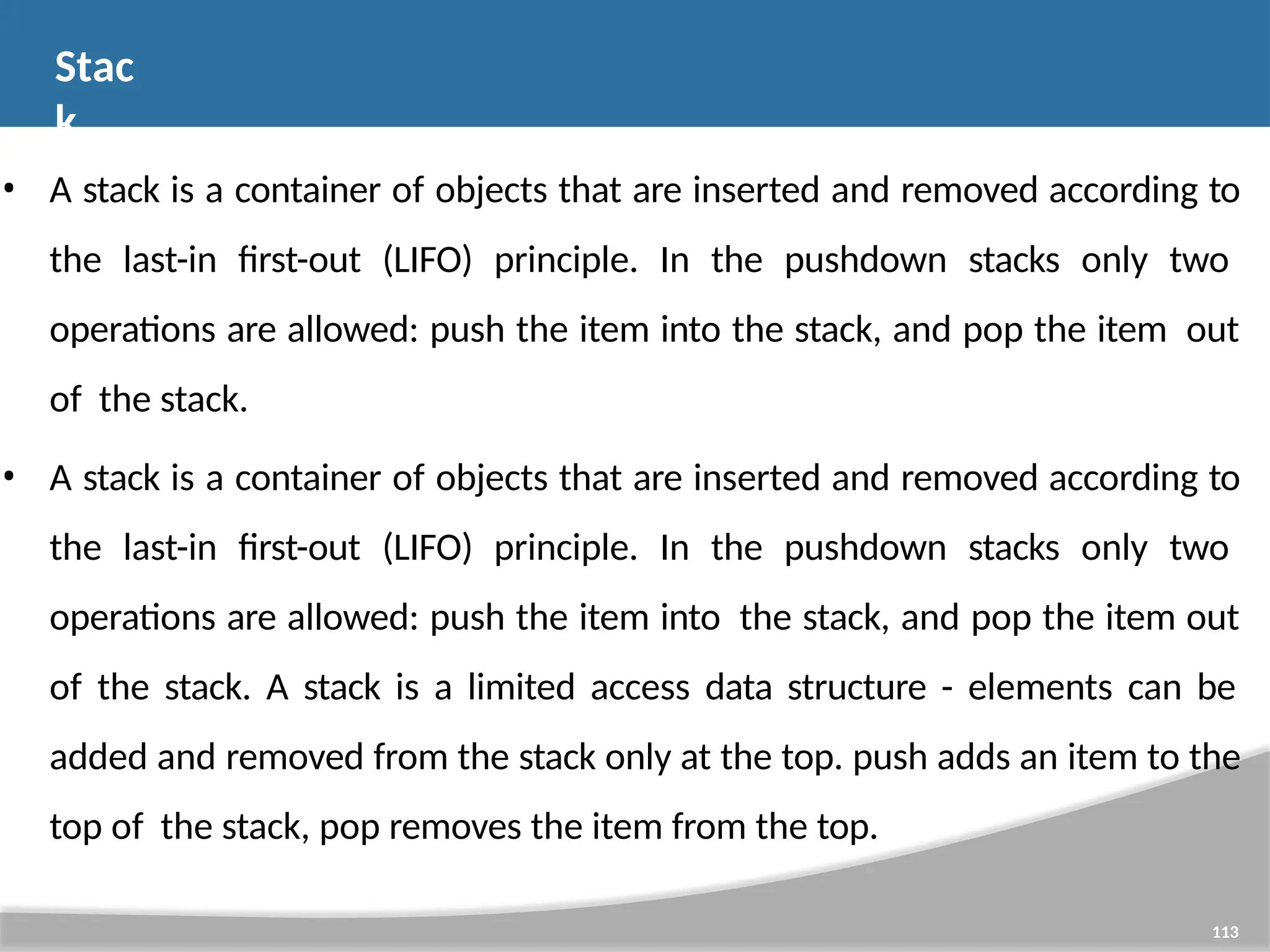 Stac
k

• A stack is a container of objects that are inserted and removed according to the last-in first-out (LIFO) principle. In the pushdown stacks only two operations are allowed: push the item into the stack, and pop the item out of the stack.

• A stack is a container of objects that are inserted and removed according to the last-in first-out (LIFO) principle. In the pushdown stacks only two operations are allowed: push the item into the stack, and pop the item out of the stack. A stack is a limited access data structure - elements can be added and removed from the stack only at the top. push adds an item to the top of the stack, pop removes the item from the top.

113